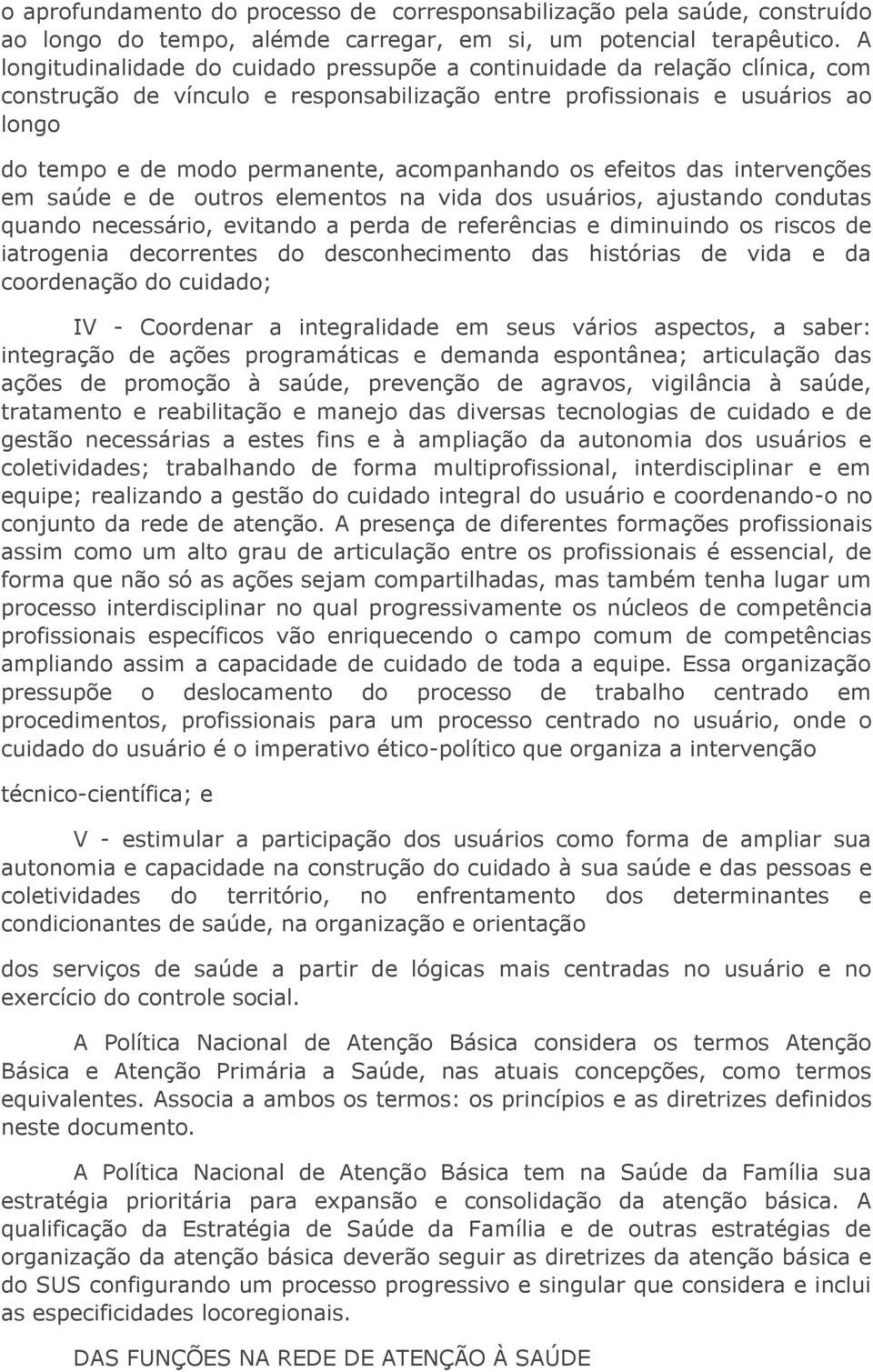 o aprofundamento do processo de corresponsabilização pela saúde, construído ao longo do tempo, alémde carregar, em si, um potencial terapêutico. A longitudinalidade do cuidado pressupõe a continuidade da relação clínica, com construção de vínculo e responsabilização entre profissionais e usuários ao longo

do tempo e de modo permanente, acompanhando os efeitos das intervenções em saúde e de outros elementos na vida dos usuários, ajustando condutas quando necessário, evitando a perda de referências e diminuindo os riscos de iatrogenia decorrentes do desconhecimento das histórias de vida e da coordenação do cuidado;

IV - Coordenar a integralidade em seus vários aspectos, a saber: integração de ações programáticas e demanda espontânea; articulação das ações de promoção à saúde, prevenção de agravos, vigilância à saúde, tratamento e reabilitação e manejo das diversas tecnologias de cuidado e de gestão necessárias a estes fins e à ampliação da autonomia dos usuários e coletividades; trabalhando de forma multiprofissional, interdisciplinar e em equipe; realizando a gestão do cuidado integral do usuário e coordenando-o no conjunto da rede de atenção. A presença de diferentes formações profissionais assim como um alto grau de articulação entre os profissionais é essencial, de forma que não só as ações sejam compartilhadas, mas também tenha lugar um processo interdisciplinar no qual progressivamente os núcleos de competência profissionais específicos vão enriquecendo o campo comum de competências ampliando assim a capacidade de cuidado de toda a equipe. Essa organização pressupõe o deslocamento do processo de trabalho centrado em procedimentos, profissionais para um processo centrado no usuário, onde o cuidado do usuário é o imperativo ético-político que organiza a intervenção

técnico-científica; e

V - estimular a participação dos usuários como forma de ampliar sua autonomia e capacidade na construção do cuidado à sua saúde e das pessoas e coletividades do território, no enfrentamento dos determinantes e condicionantes de saúde, na organização e orientação

dos serviços de saúde a partir de lógicas mais centradas no usuário e no exercício do controle social.

A Política Nacional de Atenção Básica considera os termos Atenção Básica e Atenção Primária a Saúde, nas atuais concepções, como termos equivalentes. Associa a ambos os termos: os princípios e as diretrizes definidos neste documento.

A Política Nacional de Atenção Básica tem na Saúde da Família sua estratégia prioritária para expansão e consolidação da atenção básica. A qualificação da Estratégia de Saúde da Família e de outras estratégias de organização da atenção básica deverão seguir as diretrizes da atenção básica e do SUS configurando um processo progressivo e singular que considera e inclui as especificidades locoregionais.

DAS FUNÇÕES NA REDE DE ATENÇÃO À SAÚDE